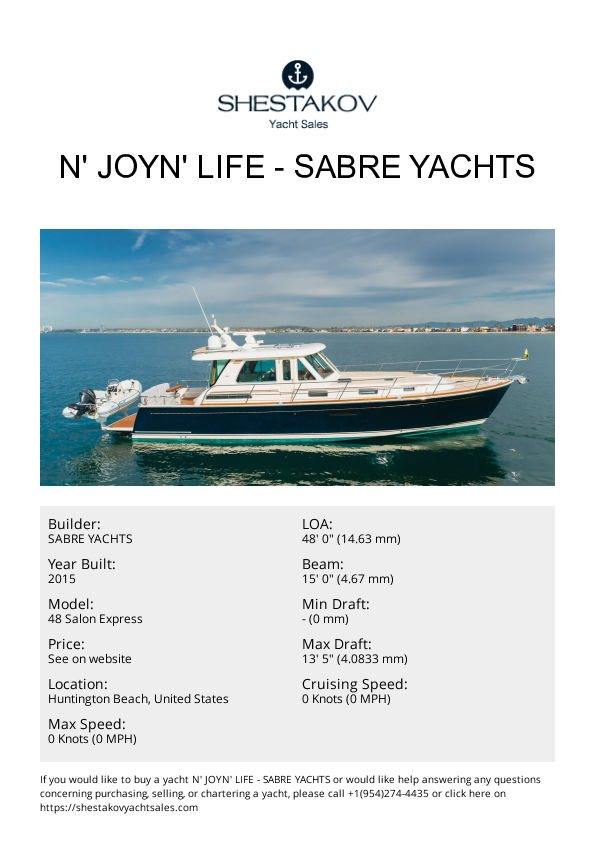 SHESTAKOV
Yacht Sales

N' JOYN' LIFE - SABRE YACHTS

Builder:
SABRE YACHTS

Year Built:
2015

Model:
48 Salon Express

Price:
See on website

Location:
Huntington Beach, United States

Max Speed:
0 Knots (0 MPH)

LOA:
48' 0" (14.63 mm)

Beam:
15' 0" (4.67 mm)

Min Draft:
- (0 mm)

Max Draft:
13' 5" (4.0833 mm)

Cruising Speed:
0 Knots (0 MPH)

If you would like to buy a yacht N' JOYN' LIFE - SABRE YACHTS or would like help answering any questions concerning purchasing, selling, or chartering a yacht, please call +1(954)274-4435 or click here on https://shestakovyachtsales.com